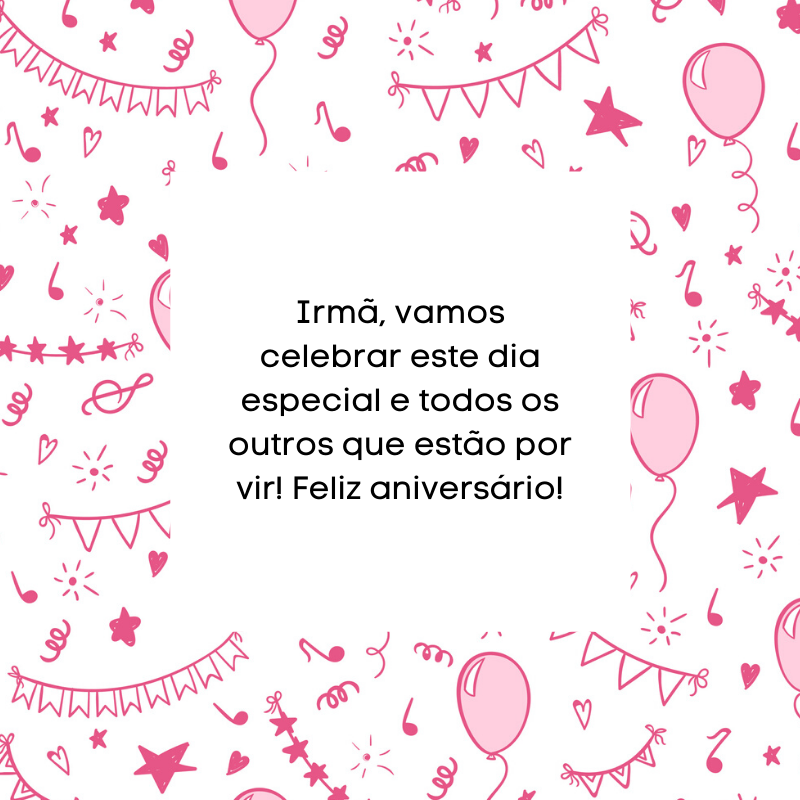 Irmã, vamos celebrar este dia especial e todos os outros que estão por vir! Feliz aniversário!